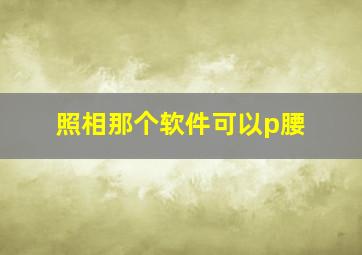 照相那个软件可以p腰